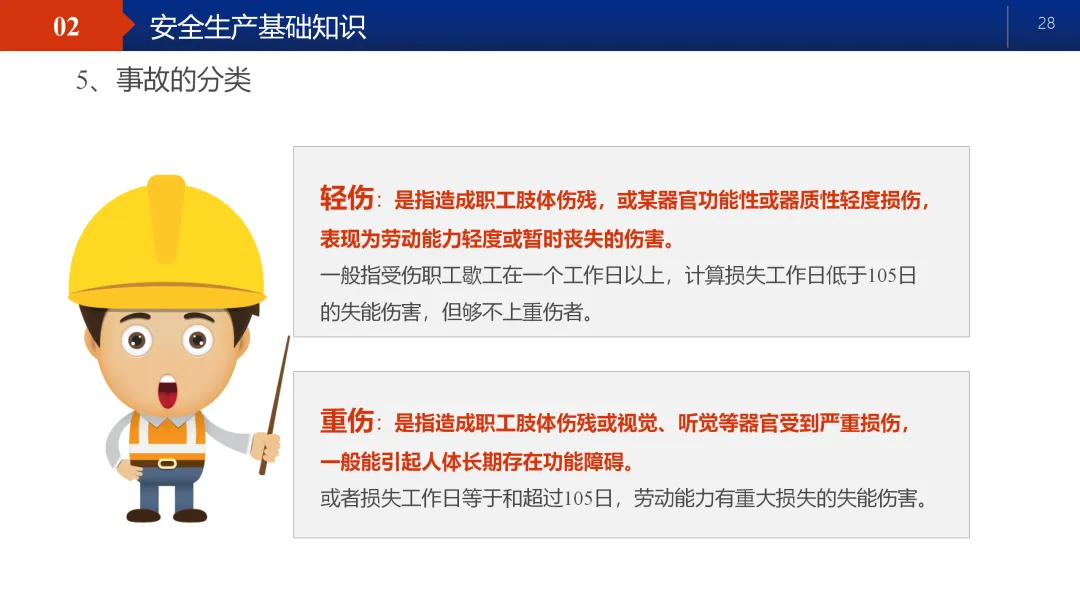 02 安全生产基础知识

28

5、事故的分类

轻伤：是指造成职工肢体伤残，或某器官功能性或器质性轻度损伤，表现为劳动能力轻度或暂时丧失的伤害。

一般指受伤职工歇工在一个工作日以上，计算损失工作日低于105日的失能伤害，但够不上重伤者。

重伤：是指造成职工肢体伤残或视觉、听觉等器官受到严重损伤，一般能引起人体长期存在功能障碍。

或者损失工作日等于和超过105日，劳动能力有重大损失的失能伤害。